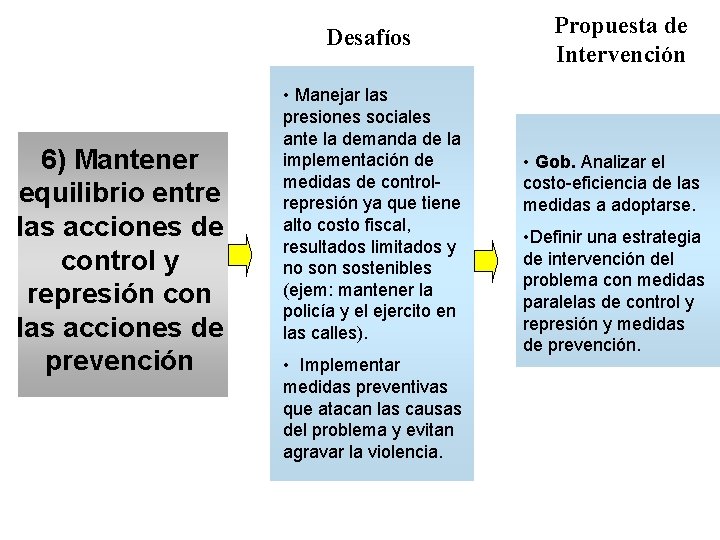 6) Mantener equilibrio entre las acciones de control y represión con las acciones de prevención

Desafíos

• Manejar las presiones sociales ante la demanda de la implementación de medidas de control-represión ya que tiene alto costo fiscal, resultados limitados y no son sostenibles (ejem: mantener la policía y el ejercito en las calles).

• Implementar medidas preventivas que atacan las causas del problema y evitan agravar la violencia.

Propuesta de Intervención

• Gob. Analizar el costo-eficiencia de las medidas a adoptarse.

•Definir una estrategia de intervención del problema con medidas paralelas de control y represión y medidas de prevención.